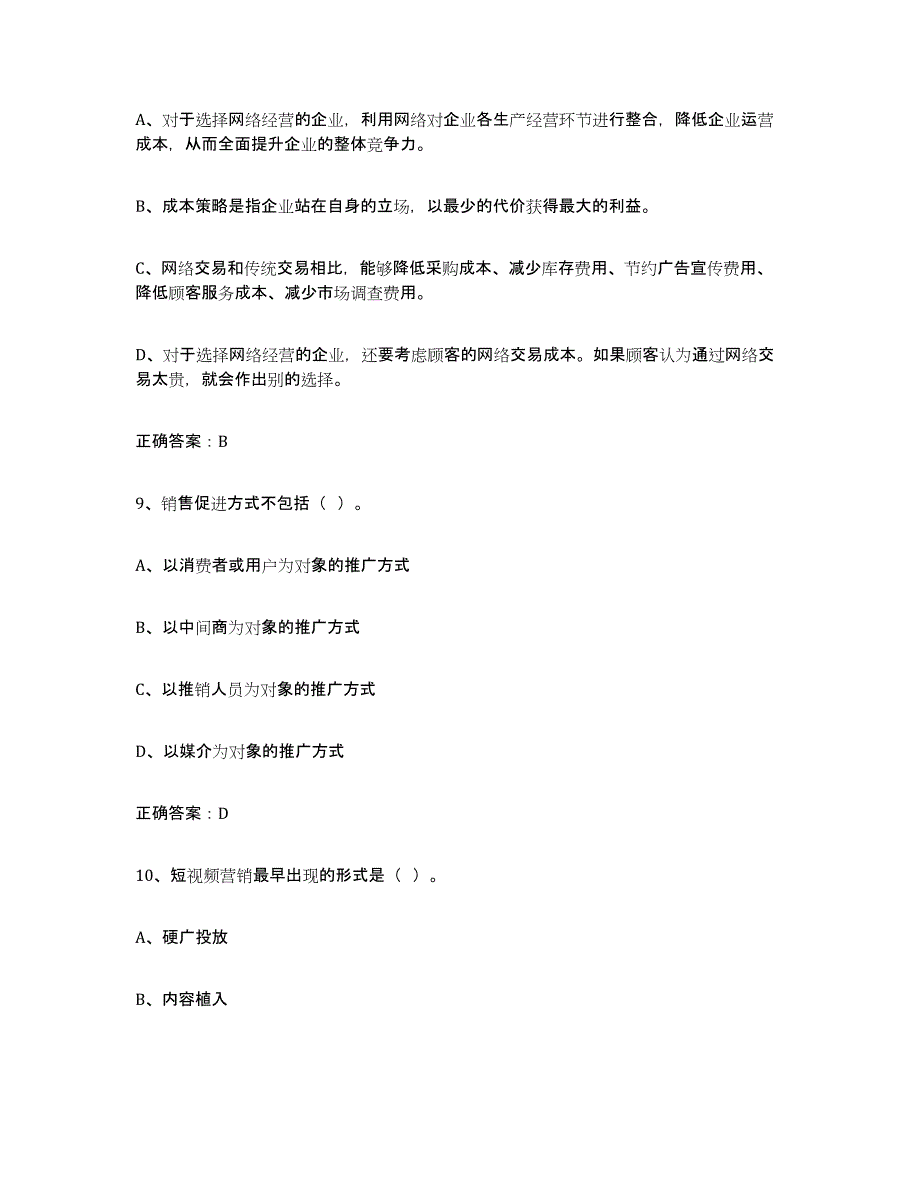 A、对于选择网络经营的企业，利用网络对企业各生产经营环节进行整合，降低企业运营成本，从而全面提升企业的整体竞争力。

B、成本策略是指企业站在自身的立场，以最少的代价获得最大的利益。

C、网络交易和传统交易相比，能够降低采购成本、减少库存费用、节约广告宣传费用、降低顾客服务成本、减少市场调查费用。

D、对于选择网络经营的企业，还要考虑顾客的网络交易成本。如果顾客认为通过网络交易太贵，就会作出别的选择。

正确答案：B

9、销售促进方式不包括（ ）。

A、以消费者或用户为对象的推广方式

B、以中间商为对象的推广方式

C、以推销人员为对象的推广方式

D、以媒介为对象的推广方式

正确答案：D

10、短视频营销最早出现的形式是（ ）。

A、硬广投放

B、内容植入